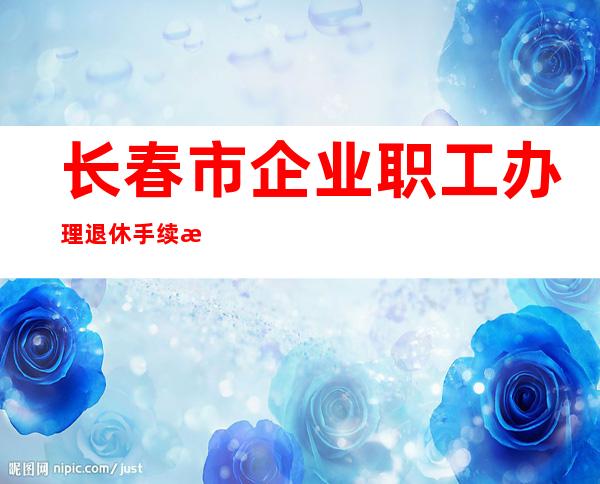 长春市企业职工办理退休手续æ

昵图网 nipic.com/just